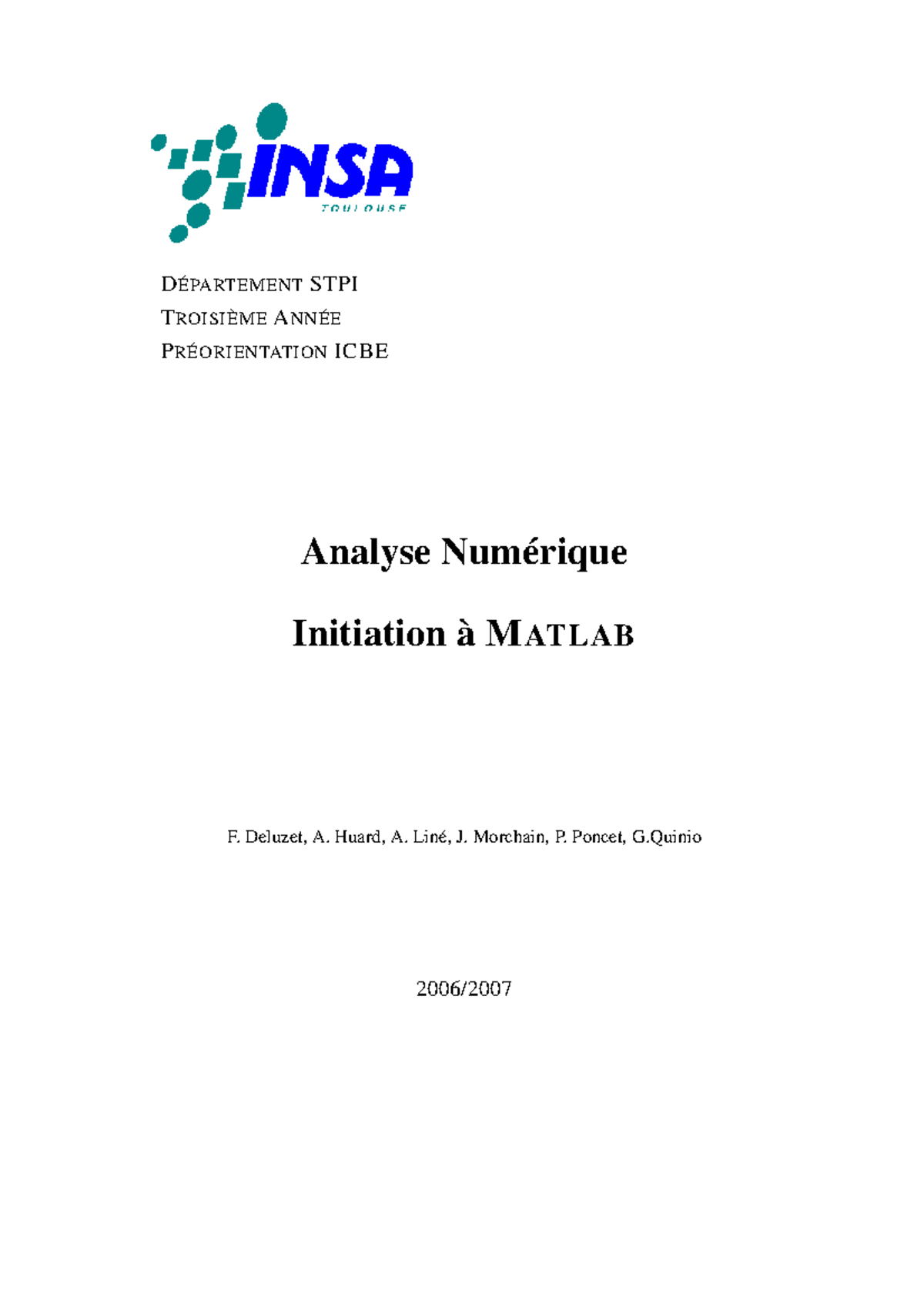 INSA
TOULOUSE

DÉPARTEMENT STPI
TROISIÈME ANNÉE
PRÉORIENTATION ICBE

Analyse Numérique

Initiation à MATLAB

F. Deluzet, A. Huard, A. Liné, J. Morchain, P. Poncet, G.Quinio

2006/2007